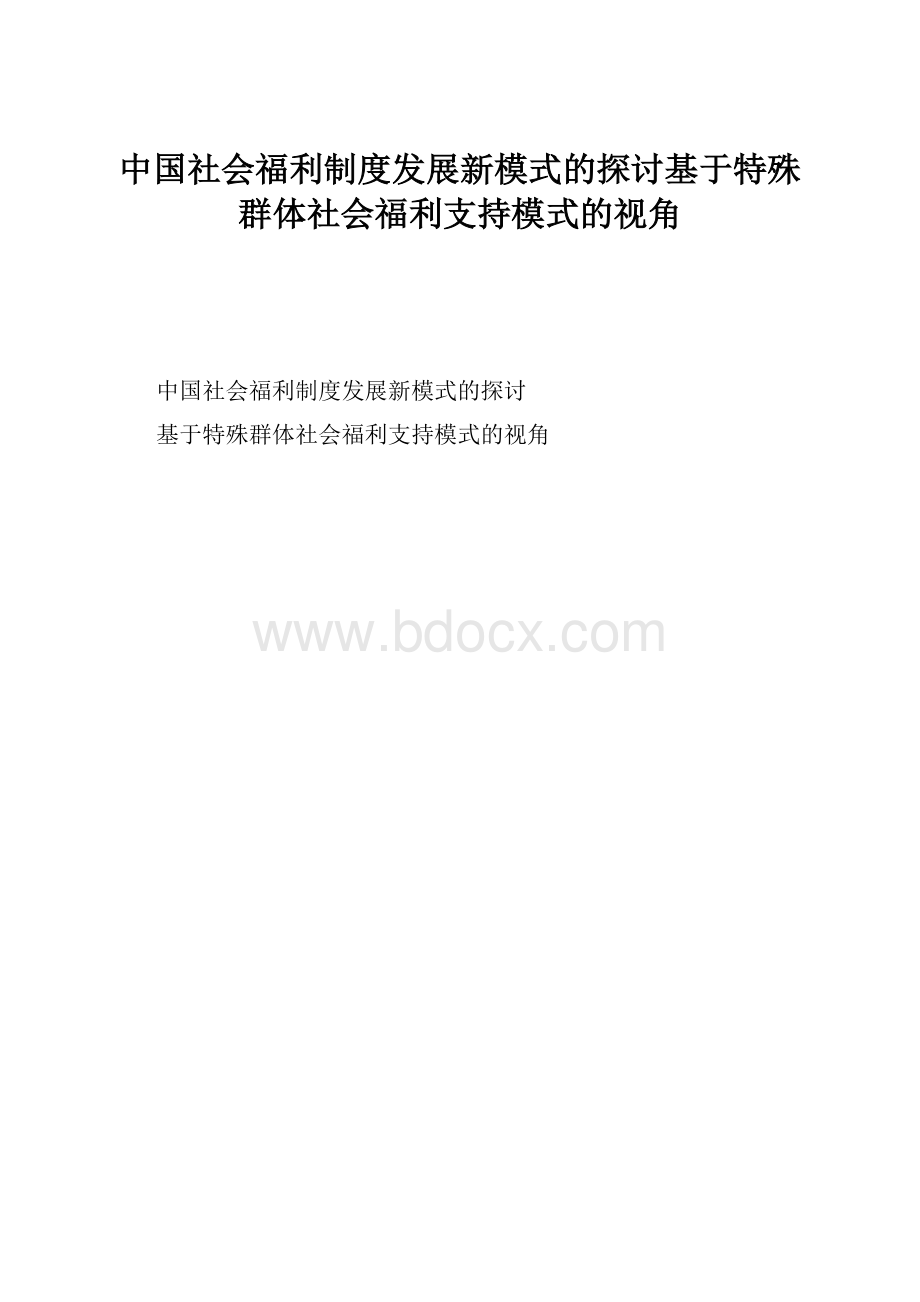 中国社会福利制度发展新模式的探讨基于特殊群体社会福利支持模式的视角

中国社会福利制度发展新模式的探讨

基于特殊群体社会福利支持模式的视角

www.bdocx.com